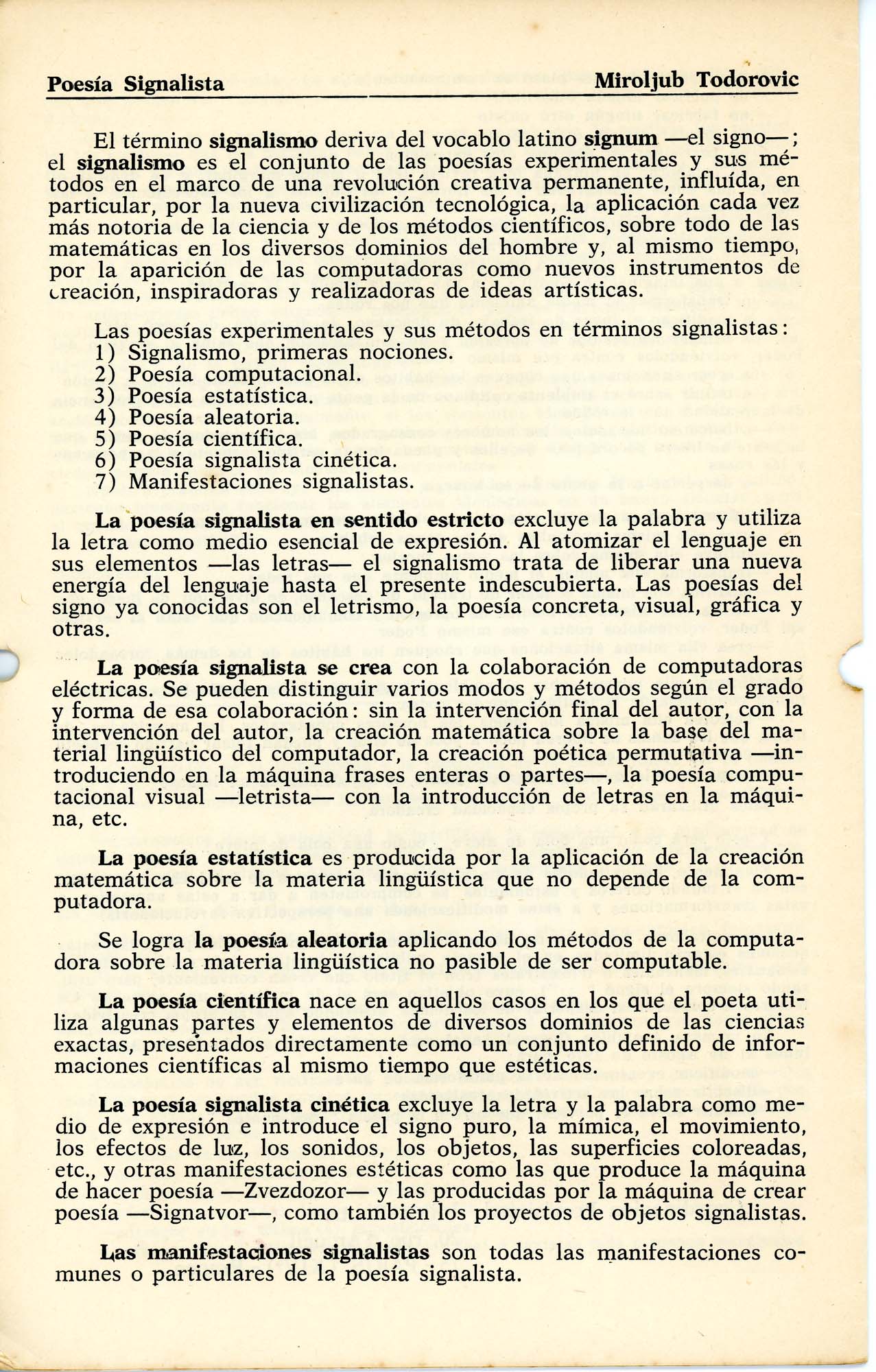 Poesía Signalista Miroljub Todorovic

El término signalismo deriva del vocablo latino signum —el signo—; el signalismo es el conjunto de las poesías experimentales y sus métodos en el marco de una revolución creativa permanente, influída, en particular, por la nueva civilización tecnológica, la aplicación cada vez más notoria de la ciencia y de los métodos científicos, sobre todo de las matemáticas en los diversos dominios del hombre y, al mismo tiempo, por la aparición de las computadoras como nuevos instrumentos de creación, inspiradoras y realizadoras de ideas artísticas.

Las poesías experimentales y sus métodos en términos signalistas:
1) Signalismo, primeras nociones.
2) Poesía computacional.
3) Poesía estatística.
4) Poesía aleatoria.
5) Poesía científica.
6) Poesía signalista cinética.
7) Manifestaciones signalistas.

La poesía signalista en sentido estricto excluye la palabra y utiliza la letra como medio esencial de expresión. Al atomizar el lenguaje en sus elementos —las letras— el signalismo trata de liberar una nueva energía del lenguaje hasta el presente indescubierta. Las poesías del signo ya conocidas son el letrismo, la poesía concreta, visual, gráfica y otras.

La poesía signalista se crea con la colaboración de computadoras eléctricas. Se pueden distinguir varios modos y métodos según el grado y forma de esa colaboración: sin la intervención final del autor, con la intervención del autor, la creación matemática sobre la base del material lingüístico del computador, la creación poética permutativa —introduciendo en la máquina frases enteras o partes—, la poesía computacional visual —letrista— con la introducción de letras en la máquina, etc.

La poesía estatística es producida por la aplicación de la creación matemática sobre la materia lingüística que no depende de la computadora.

Se logra la poesía aleatoria aplicando los métodos de la computadora sobre la materia lingüística no pasible de ser computable.

La poesía científica nace en aquellos casos en los que el poeta utiliza algunas partes y elementos de diversos dominios de las ciencias exactas, presentados directamente como un conjunto definido de informaciones científicas al mismo tiempo que estéticas.

La poesía signalista cinética excluye la letra y la palabra como medio de expresión e introduce el signo puro, la mímica, el movimiento, los efectos de luz, los sonidos, los objetos, las superficies coloreadas, etc., y otras manifestaciones estéticas como las que produce la máquina de hacer poesía —Zvezdozor— y las producidas por la máquina de crear poesía —Signatvor—, como también los proyectos de objetos signalistas.

Las manifestaciones signalistas son todas las manifestaciones comunes o particulares de la poesía signalista.